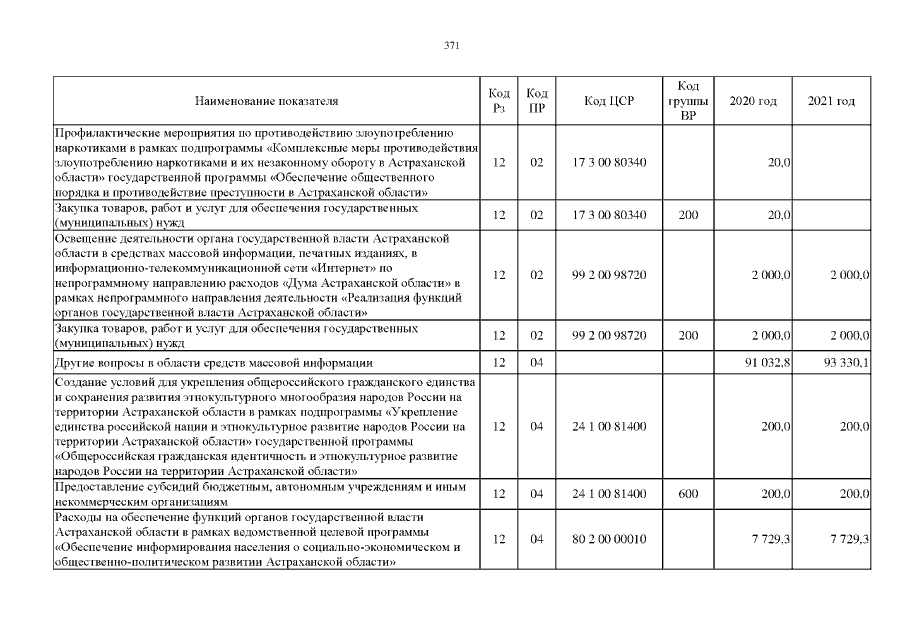 371

| Наименование показателя | Код Рз | Код ПР | Код ЦСР | Код группы ВР | 2020 год | 2021 год |
|---|---|---|---|---|---|---|
| Профилактические мероприятия по противодействию злоупотреблению наркотиками в рамках подпрограммы «Комплексные меры противодействия злоупотреблению наркотиками и их незаконному обороту в Астраханской области» государственной программы «Обеспечение общественного порядка и противодействие преступности в Астраханской области» | 12 | 02 | 17 3 00 80340 | | 20,0 | |
| Закупка товаров, работ и услуг для обеспечения государственных (муниципальных) нужд | 12 | 02 | 17 3 00 80340 | 200 | 20,0 | |
| Освещение деятельности органа государственной власти Астраханской области в средствах массовой информации, печатных изданиях, в информационно-телекоммуникационной сети «Интернет» по непрограммному направлению расходов «Дума Астраханской области» в рамках непрограммного направления деятельности «Реализация функций органов государственной власти Астраханской области» | 12 | 02 | 99 2 00 98720 | | 2 000,0 | 2 000,0 |
| Закупка товаров, работ и услуг для обеспечения государственных (муниципальных) нужд | 12 | 02 | 99 2 00 98720 | 200 | 2 000,0 | 2 000,0 |
| Другие вопросы в области средств массовой информации | 12 | 04 | | | 91 032,8 | 93 330,1 |
| Создание условий для укрепления общероссийского гражданского единства и сохранения развития этнокультурного многообразия народов России на территории Астраханской области в рамках подпрограммы «Укрепление единства российской нации и этнокультурное развитие народов России на территории Астраханской области» государственной программы «Общероссийская гражданская идентичность и этнокультурное развитие народов России на территории Астраханской области» | 12 | 04 | 24 1 00 81400 | | 200,0 | 200,0 |
| Предоставление субсидий бюджетным, автономным учреждениям и иным некоммерческим организациям | 12 | 04 | 24 1 00 81400 | 600 | 200,0 | 200,0 |
| Расходы на обеспечение функций органов государственной власти Астраханской области в рамках ведомственной целевой программы «Обеспечение информирования населения о социально-экономическом и общественно-политическом развитии Астраханской области» | 12 | 04 | 80 2 00 00010 | | 7 729,3 | 7 729,3 |